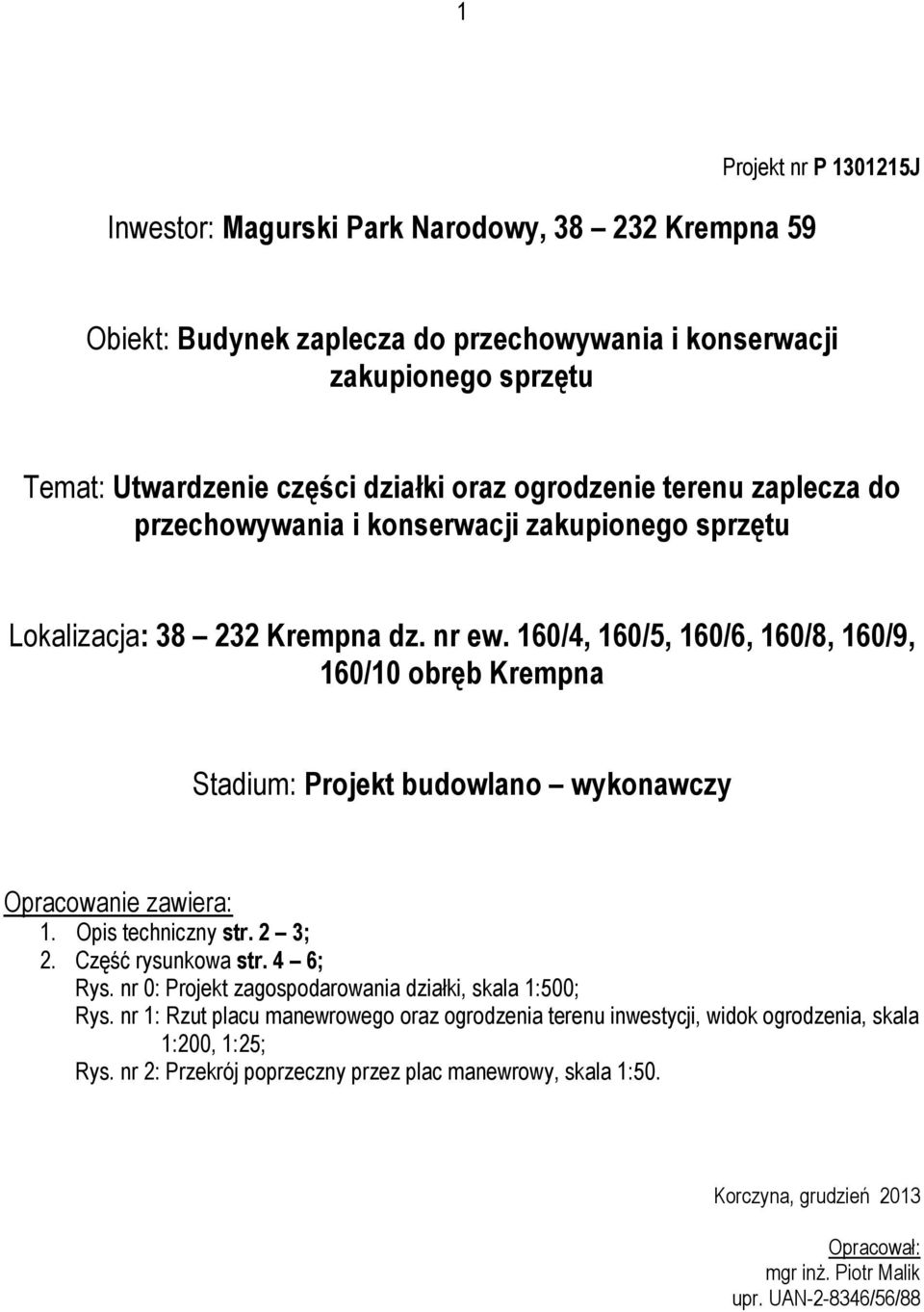 1

Projekt nr P 1301215J

Inwestor: Magurski Park Narodowy, 38 – 232 Krempna 59

Obiekt: Budynek zaplecza do przechowywania i konserwacji zakupionego sprzętu

Temat: Utwardzenie części działki oraz ogrodzenie terenu zaplecza do przechowywania i konserwacji zakupionego sprzętu

Lokalizacja: 38 – 232 Krempna dz. nr ew. 160/4, 160/5, 160/6, 160/8, 160/9, 160/10 obręb Krempna

Stadium: Projekt budowlano – wykonawczy

Opracowanie zawiera:
1. Opis techniczny str. 2 – 3;
2. Część rysunkowa str. 4 – 6;
Rys. nr 0: Projekt zagospodarowania działki, skala 1:500;
Rys. nr 1: Rzut placu manewrowego oraz ogrodzenia terenu inwestycji, widok ogrodzenia, skala 1:200, 1:25;
Rys. nr 2: Przekrój poprzeczny przez plac manewrowy, skala 1:50.

Korczyna, grudzień 2013

Opracował:
mgr inż. Piotr Malik
upr. UAN-2-8346/56/88